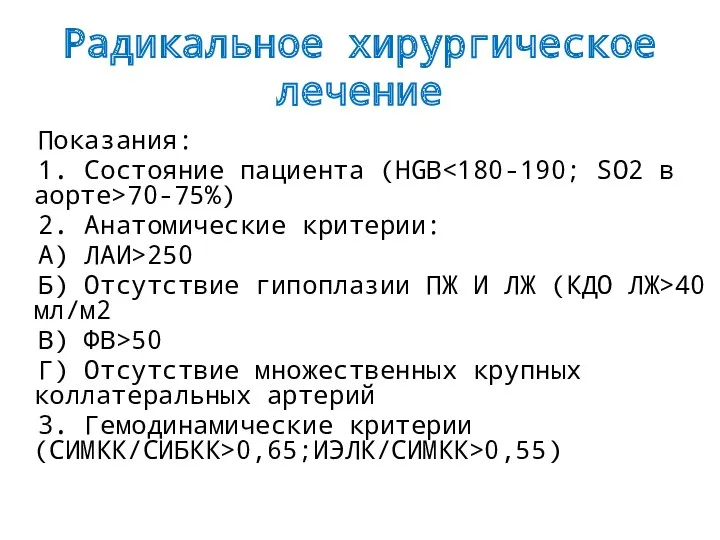 Радикальное хирургическое лечение

Показания:

1. Состояние пациента (HGB<180-190; SO2 в аорте>70-75%)

2. Анатомические критерии:

А) ЛАИ>250

Б) Отсутствие гипоплазии ПЖ И ЛЖ (КДО ЛЖ>40 мл/м2

В) ФВ>50

Г) Отсутствие множественных крупных коллатеральных артерий

3. Гемодинамические критерии (СИМКК/СИБКК>0,65;ИЭЛК/СИМКК>0,55)